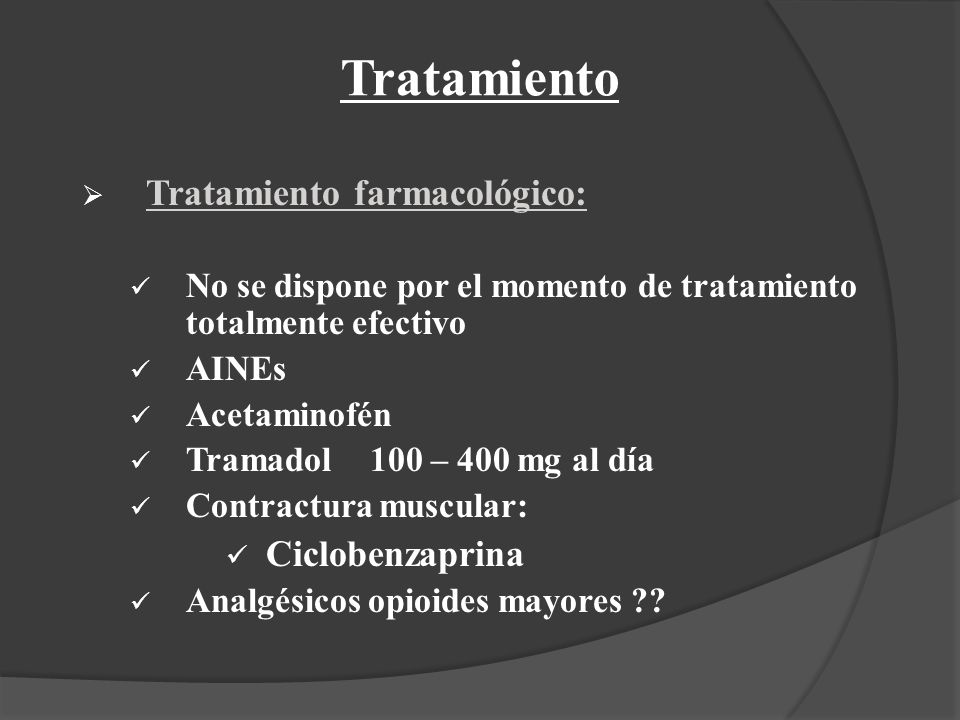 Tratamiento

➢ Tratamiento farmacológico:

✓ No se dispone por el momento de tratamiento totalmente efectivo
✓ AINEs
✓ Acetaminofén
✓ Tramadol 100 – 400 mg al día
✓ Contractura muscular:
✓ Ciclobenzaprina
✓ Analgésicos opioides mayores ??